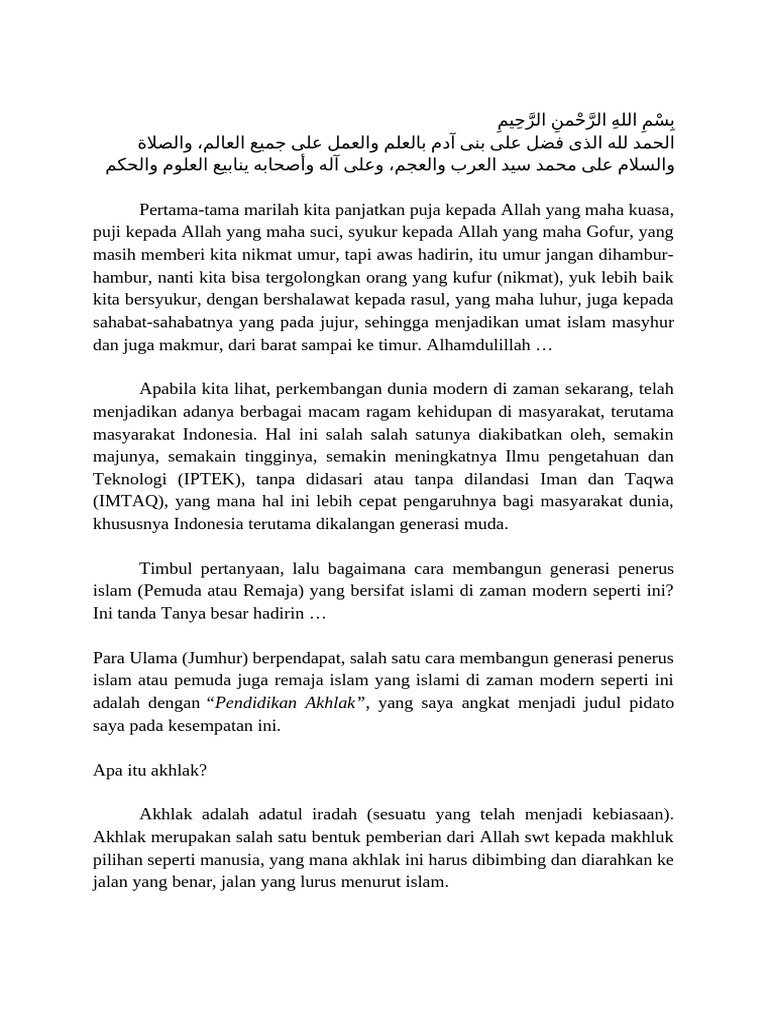 بِسْمِ اللهِ الرَّحْمنِ الرَّحِيمِ
الحمد لله الذى فضل على بنى آدم بالعلم والعمل على جميع العالم، والصلاة والسلام على محمد سيد العرب والعجم، وعلى آله وأصحابه ينابيع العلوم والحكم

Pertama-tama marilah kita panjatkan puja kepada Allah yang maha kuasa, puji kepada Allah yang maha suci, syukur kepada Allah yang maha Gofur, yang masih memberi kita nikmat umur, tapi awas hadirin, itu umur jangan dihambur-hambur, nanti kita bisa tergolongkan orang yang kufur (nikmat), yuk lebih baik kita bersyukur, dengan bershalawat kepada rasul, yang maha luhur, juga kepada sahabat-sahabatnya yang pada jujur, sehingga menjadikan umat islam masyhur dan juga makmur, dari barat sampai ke timur. Alhamdulillah …

Apabila kita lihat, perkembangan dunia modern di zaman sekarang, telah menjadikan adanya berbagai macam ragam kehidupan di masyarakat, terutama masyarakat Indonesia. Hal ini salah salah satunya diakibatkan oleh, semakin majunya, semakain tingginya, semakin meningkatnya Ilmu pengetahuan dan Teknologi (IPTEK), tanpa didasari atau tanpa dilandasi Iman dan Taqwa (IMTAQ), yang mana hal ini lebih cepat pengaruhnya bagi masyarakat dunia, khususnya Indonesia terutama dikalangan generasi muda.

Timbul pertanyaan, lalu bagaimana cara membangun generasi penerus islam (Pemuda atau Remaja) yang bersifat islami di zaman modern seperti ini? Ini tanda Tanya besar hadirin …

Para Ulama (Jumhur) berpendapat, salah satu cara membangun generasi penerus islam atau pemuda juga remaja islam yang islami di zaman modern seperti ini adalah dengan “Pendidikan Akhlak”, yang saya angkat menjadi judul pidato saya pada kesempatan ini.

Apa itu akhlak?

Akhlak adalah adatul iradah (sesuatu yang telah menjadi kebiasaan). Akhlak merupakan salah satu bentuk pemberian dari Allah swt kepada makhluk pilihan seperti manusia, yang mana akhlak ini harus dibimbing dan diarahkan ke jalan yang benar, jalan yang lurus menurut islam.